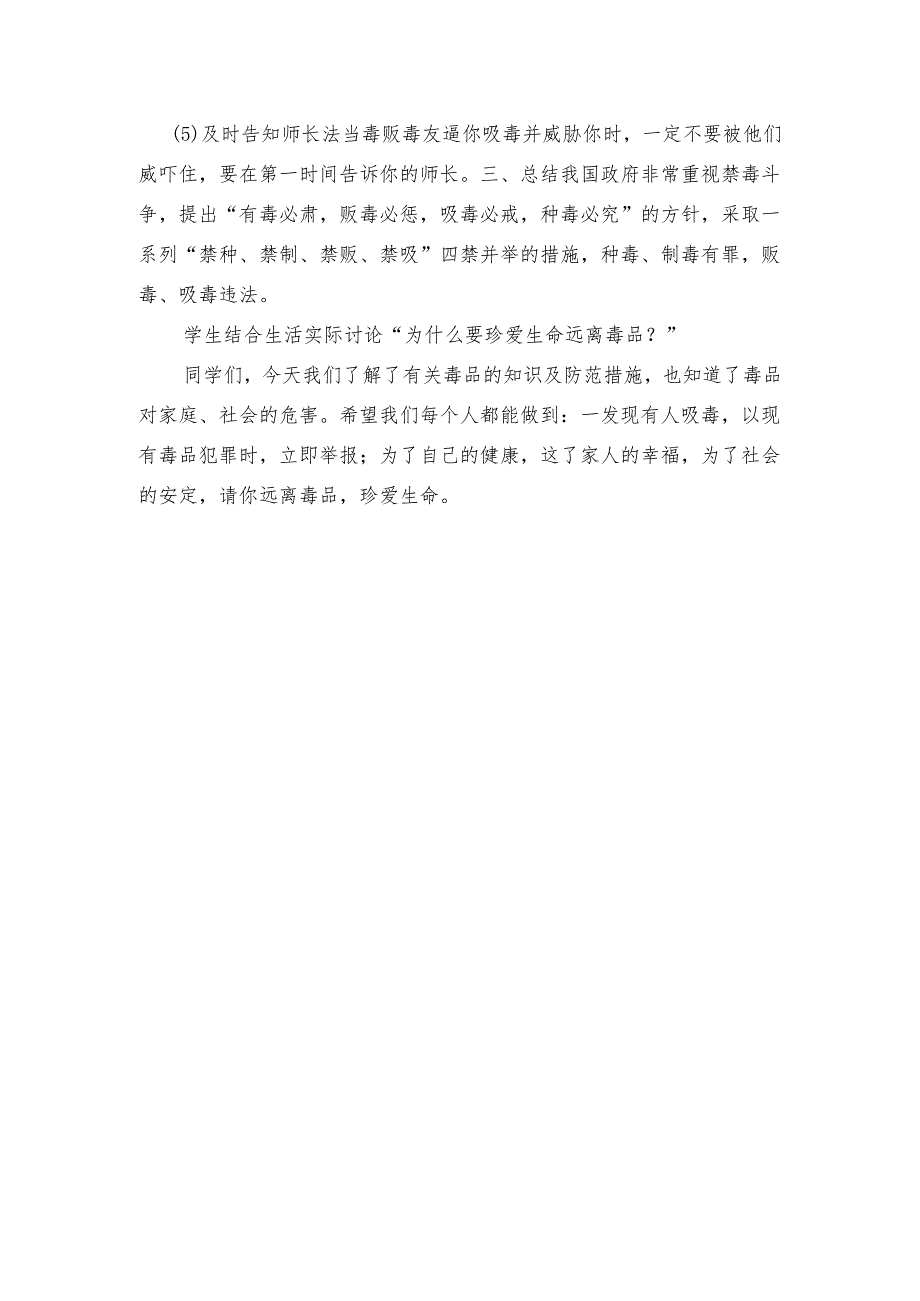 (5)及时告知师长法当毒贩毒友逼你吸毒并威胁你时，一定不要被他们威吓住，要在第一时间告诉你的师长。三、总结我国政府非常重视禁毒斗争，提出“有毒必肃，贩毒必惩，吸毒必戒，种毒必究”的方针，采取一系列“禁种、禁制、禁贩、禁吸”四禁并举的措施，种毒、制毒有罪，贩毒、吸毒违法。

学生结合生活实际讨论“为什么要珍爱生命远离毒品？”

同学们，今天我们了解了有关毒品的知识及防范措施，也知道了毒品对家庭、社会的危害。希望我们每个人都能做到：一发现有人吸毒，以现有毒品犯罪时，立即举报；为了自己的健康，这了家人的幸福，为了社会的安定，请你远离毒品，珍爱生命。